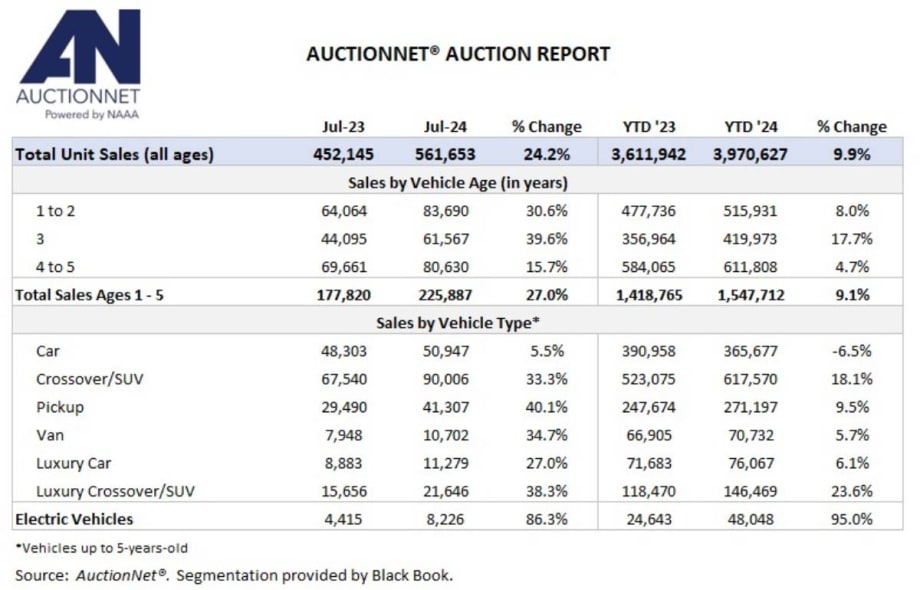 AN
AUCTIONNET
Powered by NAAA

AUCTIONNET® AUCTION REPORT

| | Jul-23 | Jul-24 | % Change | YTD '23 | YTD '24 | % Change |
|---|---|---|---|---|---|---|
| Total Unit Sales (all ages) | 452,145 | 561,653 | 24.2% | 3,611,942 | 3,970,627 | 9.9% |
| Sales by Vehicle Age (in years) | | | | | | |
| 1 to 2 | 64,064 | 83,690 | 30.6% | 477,736 | 515,931 | 8.0% |
| 3 | 44,095 | 61,567 | 39.6% | 356,964 | 419,973 | 17.7% |
| 4 to 5 | 69,661 | 80,630 | 15.7% | 584,065 | 611,808 | 4.7% |
| Total Sales Ages 1 - 5 | 177,820 | 225,887 | 27.0% | 1,418,765 | 1,547,712 | 9.1% |
| Sales by Vehicle Type* | | | | | | |
| Car | 48,303 | 50,947 | 5.5% | 390,958 | 365,677 | -6.5% |
| Crossover/SUV | 67,540 | 90,006 | 33.3% | 523,075 | 617,570 | 18.1% |
| Pickup | 29,490 | 41,307 | 40.1% | 247,674 | 271,197 | 9.5% |
| Van | 7,948 | 10,702 | 34.7% | 66,905 | 70,732 | 5.7% |
| Luxury Car | 8,883 | 11,279 | 27.0% | 71,683 | 76,067 | 6.1% |
| Luxury Crossover/SUV | 15,656 | 21,646 | 38.3% | 118,470 | 146,469 | 23.6% |
| Electric Vehicles | 4,415 | 8,226 | 86.3% | 24,643 | 48,048 | 95.0% |

*Vehicles up to 5-years-old

Source: AuctionNet®. Segmentation provided by Black Book.